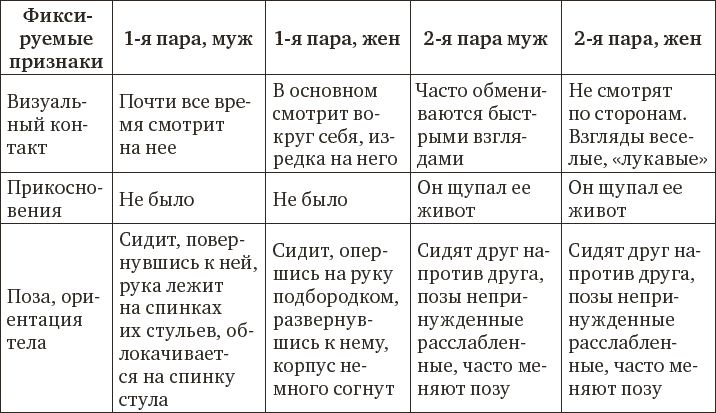 | Фиксируемые признаки | 1-я пара, муж | 1-я пара, жен | 2-я пара муж | 2-я пара, жен |
|---|---|---|---|---|
| Визуальный контакт | Почти все время смотрит на нее | В основном смотрит вокруг себя, изредка на него | Часто обмениваются быстрыми взглядами | Не смотрят по сторонам. Взгляды веселые, «лукавые» |
| Прикосновения | Не было | Не было | Он щупал ее живот | Он щупал ее живот |
| Поза, ориентация тела | Сидит, повернувшись к ней, рука лежит на спинках их стульев, облокачивается на спинку стула | Сидит, опершись на руку подбородком, развернувшись к нему, корпус немного согнут | Сидят друг напротив друга, позы непринужденные расслабленные, часто меняют позу | Сидят друг напротив друга, позы непринужденные расслабленные, часто меняют позу |